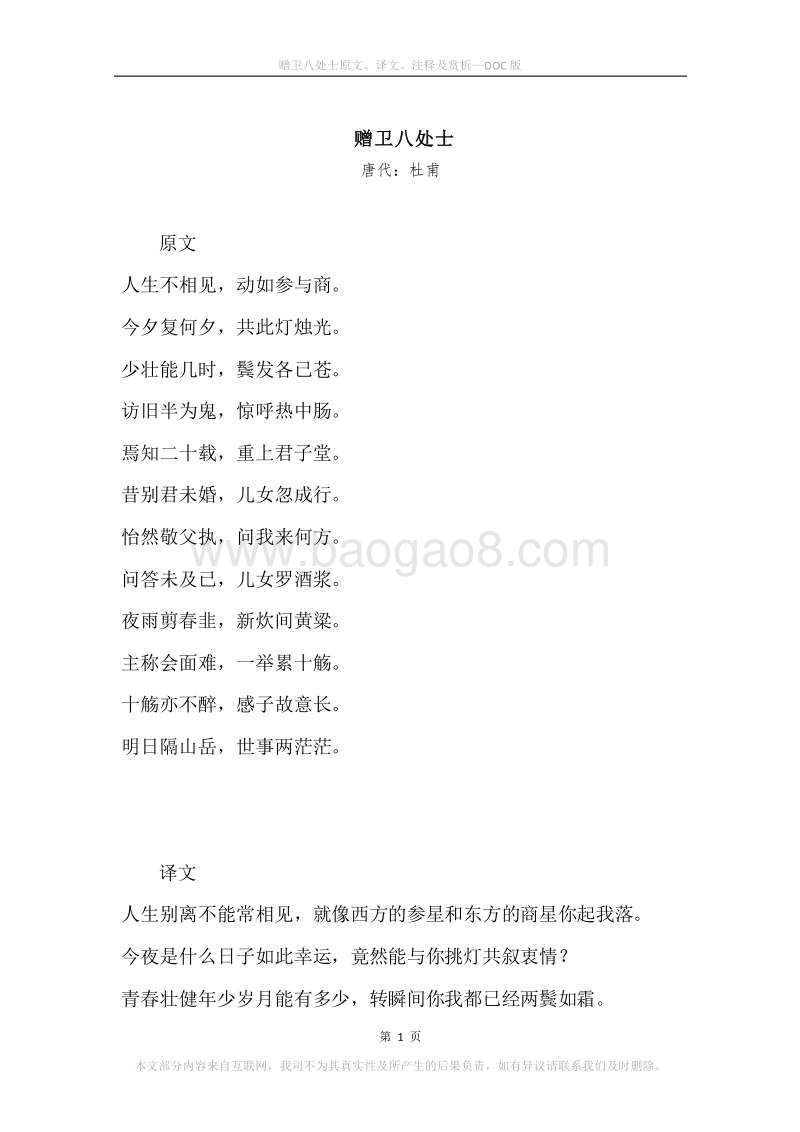 赠卫八处士原文、译文、注释及赏析—DOC版

赠卫八处士
唐代：杜甫

原文

人生不相见，动如参与商。

今夕复何夕，共此灯烛光。

少壮能几时，鬓发各已苍。

访旧半为鬼，惊呼热中肠。

焉知二十载，重上君子堂。

昔别君未婚，儿女忽成行。

怡然敬父执，问我来何方。

问答未及已，儿女罗酒浆。

夜雨剪春韭，新炊间黄粱。

主称会面难，一举累十觞。

十觞亦不醉，感子故意长。

明日隔山岳，世事两茫茫。

www.baogao8.com

译文

人生别离不能常相见，就像西方的参星和东方的商星你起我落。

今夜是什么日子如此幸运，竟然能与你挑灯共叙衷情？

青春壮健年少岁月能有多少，转瞬间你我都已经两鬓如霜。

第 1 页

本文部分内容来自互联网，我司不为其真实性及所产生的后果负责，如有异议请联系我们及时删除。